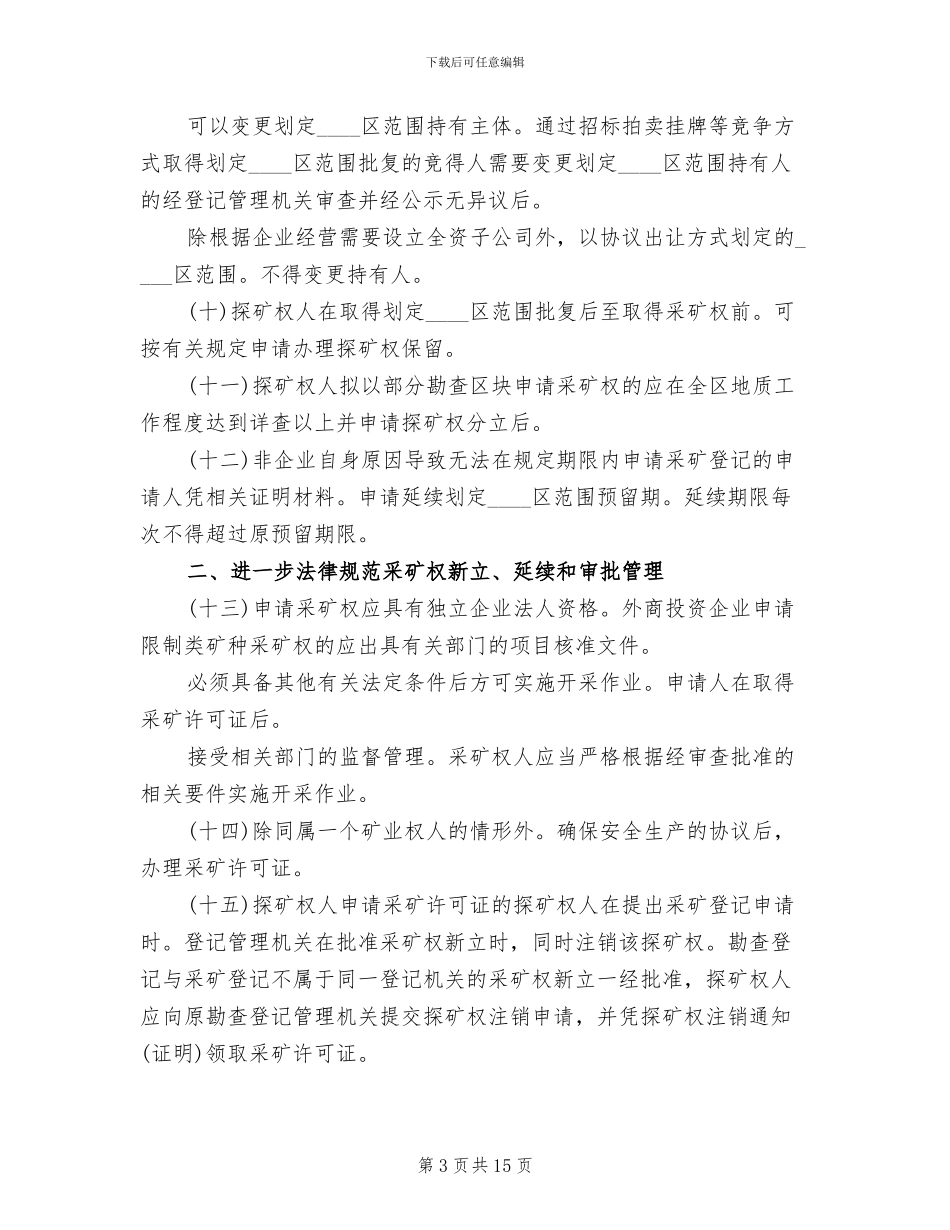 下载后可任意编辑

可以变更划定____区范围持有主体。通过招标拍卖挂牌等竞争方式取得划定____区范围批复的竞得人需要变更划定____区范围持有人的经登记管理机关审查并经公示无异议后。

除根据企业经营需要设立全资子公司外，以协议出让方式划定的____区范围。不得变更持有人。

(十)探矿权人在取得划定____区范围批复后至取得采矿权前。可按有关规定申请办理探矿权保留。

(十一)探矿权人拟以部分勘查区块申请采矿权的应在全区地质工作程度达到详查以上并申请探矿权分立后。

(十二)非企业自身原因导致无法在规定期限内申请采矿登记的申请人凭相关证明材料。申请延续划定____区范围预留期。延续期限每次不得超过原预留期限。

二、进一步法律规范采矿权新立、延续和审批管理

(十三)申请采矿权应具有独立企业法人资格。外商投资企业申请限制类矿种采矿权的应出具有关部门的项目核准文件。

必须具备其他有关法定条件后方可实施开采作业。申请人在取得采矿许可证后。

接受相关部门的监督管理。采矿权人应当严格根据经审查批准的相关要件实施开采作业。

(十四)除同属一个矿业权人的情形外。确保安全生产的协议后，办理采矿许可证。

(十五)探矿权人申请采矿许可证的探矿权人在提出采矿登记申请时。登记管理机关在批准采矿权新立时，同时注销该探矿权。勘查登记与采矿登记不属于同一登记机关的采矿权新立一经批准，探矿权人应向原勘查登记管理机关提交探矿权注销申请，并凭探矿权注销通知(证明)领取采矿许可证。

第 3 页 共 15 页